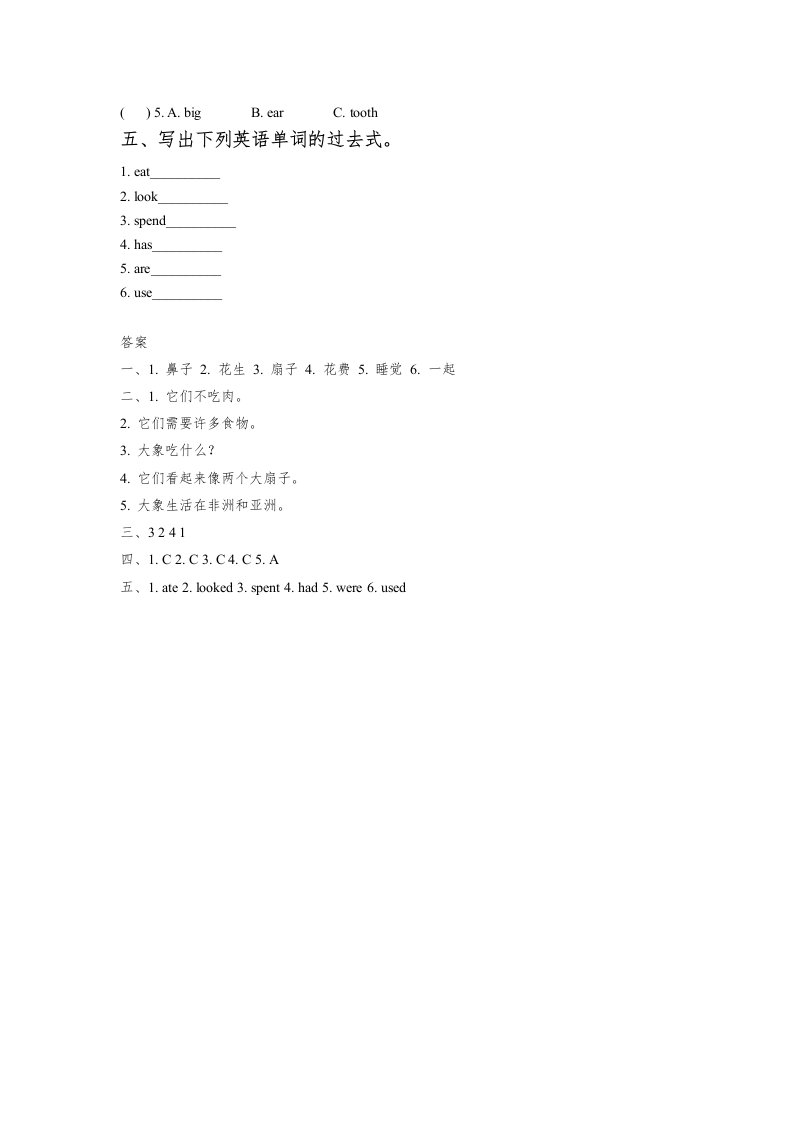 (　) 5. A. big　　B. ear　　C. tooth

五、写出下列英语单词的过去式。

1. eat__________
2. look__________
3. spend__________
4. has__________
5. are__________
6. use__________

答案
一、1. 鼻子 2. 花生 3. 扇子 4. 花费 5. 睡觉 6. 一起
二、1. 它们不吃肉。
2. 它们需要许多食物。
3. 大象吃什么？
4. 它们看起来像两个大扇子。
5. 大象生活在非洲和亚洲。
三、3 2 4 1
四、1. C 2. C 3. C 4. C 5. A
五、1. ate 2. looked 3. spent 4. had 5. were 6. used